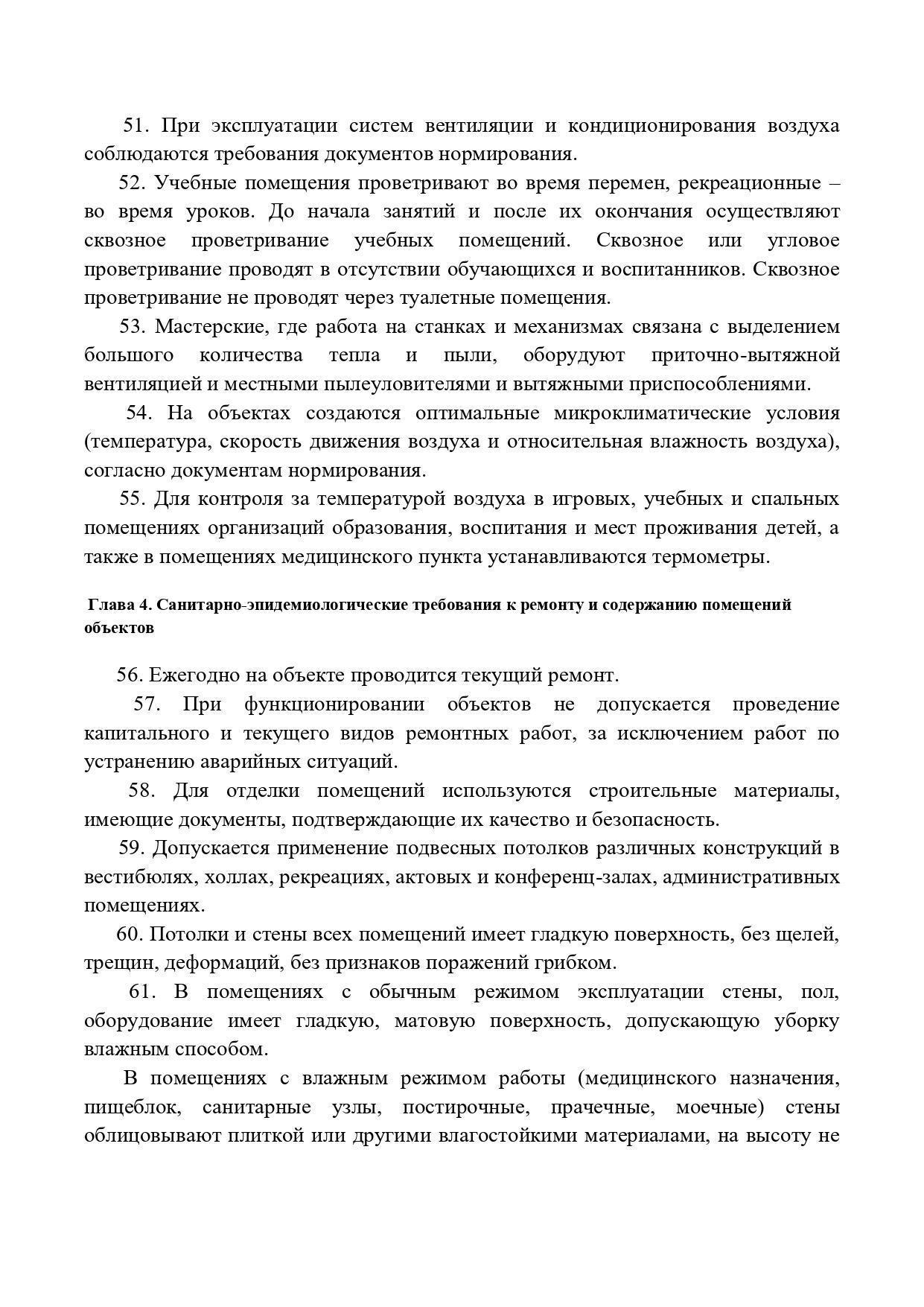 51. При эксплуатации систем вентиляции и кондиционирования воздуха соблюдаются требования документов нормирования.

52. Учебные помещения проветривают во время перемен, рекреационные – во время уроков. До начала занятий и после их окончания осуществляют сквозное проветривание учебных помещений. Сквозное или угловое проветривание проводят в отсутствии обучающихся и воспитанников. Сквозное проветривание не проводят через туалетные помещения.

53. Мастерские, где работа на станках и механизмах связана с выделением большого количества тепла и пыли, оборудуют приточно-вытяжной вентиляцией и местными пылеуловителями и вытяжными приспособлениями.

54. На объектах создаются оптимальные микроклиматические условия (температура, скорость движения воздуха и относительная влажность воздуха), согласно документам нормирования.

55. Для контроля за температурой воздуха в игровых, учебных и спальных помещениях организаций образования, воспитания и мест проживания детей, а также в помещениях медицинского пункта устанавливаются термометры.

Глава 4. Санитарно-эпидемиологические требования к ремонту и содержанию помещений объектов

56. Ежегодно на объекте проводится текущий ремонт.

57. При функционировании объектов не допускается проведение капитального и текущего видов ремонтных работ, за исключением работ по устранению аварийных ситуаций.

58. Для отделки помещений используются строительные материалы, имеющие документы, подтверждающие их качество и безопасность.

59. Допускается применение подвесных потолков различных конструкций в вестибюлях, холлах, рекреациях, актовых и конференц-залах, административных помещениях.

60. Потолки и стены всех помещений имеет гладкую поверхность, без щелей, трещин, деформаций, без признаков поражений грибком.

61. В помещениях с обычным режимом эксплуатации стены, пол, оборудование имеет гладкую, матовую поверхность, допускающую уборку влажным способом.

В помещениях с влажным режимом работы (медицинского назначения, пищеблок, санитарные узлы, постирочные, прачечные, моечные) стены облицовывают плиткой или другими влагостойкими материалами, на высоту не